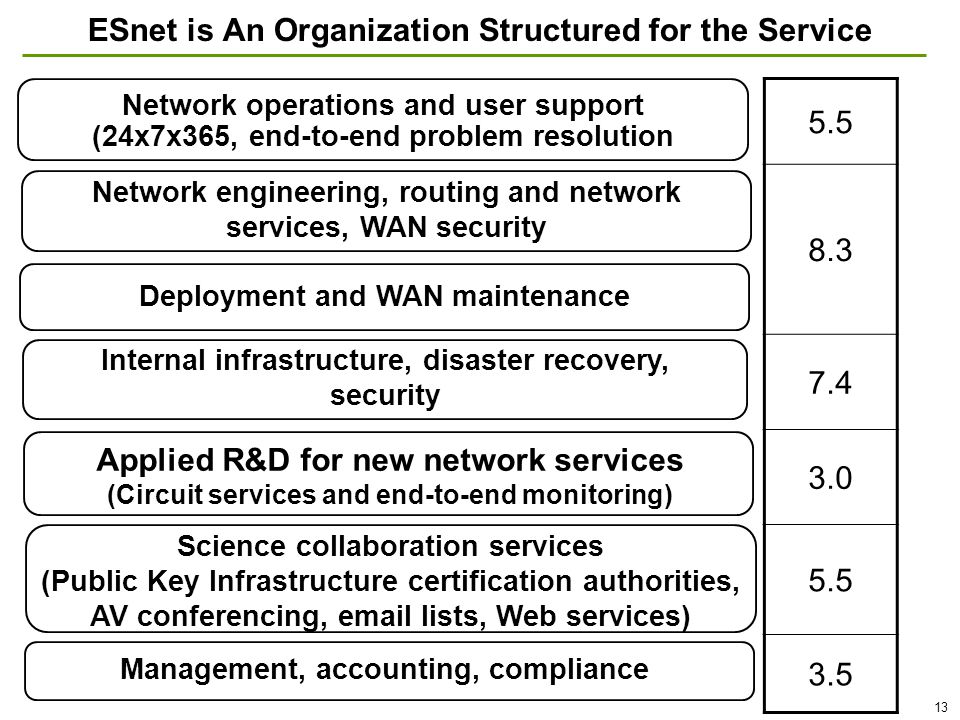 ESnet is An Organization Structured for the Service

Network operations and user support (24x7x365, end-to-end problem resolution

Network engineering, routing and network services, WAN security

Deployment and WAN maintenance

Internal infrastructure, disaster recovery, security

Applied R&D for new network services (Circuit services and end-to-end monitoring)

Science collaboration services (Public Key Infrastructure certification authorities, AV conferencing, email lists, Web services)

Management, accounting, compliance

5.5

8.3

7.4

3.0

5.5

3.5

13